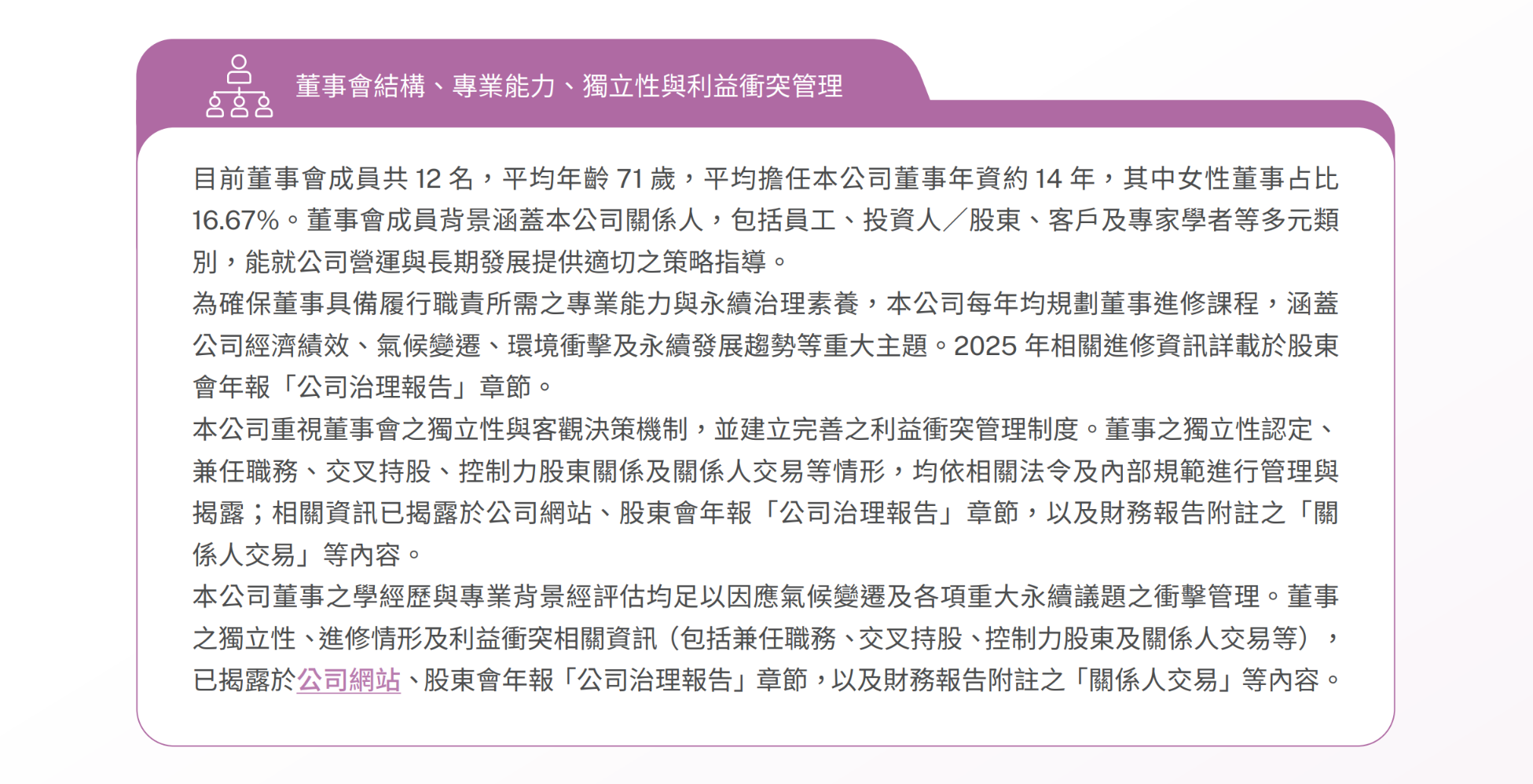 董事會結構、專業能力、獨立性與利益衝突管理

目前董事會成員共 12 名，平均年齡 71 歲，平均擔任本公司董事年資約 14 年，其中女性董事占比 16.67%。董事會成員背景涵蓋本公司關係人，包括員工、投資人／股東、客戶及專家學者等多元類別，能就公司營運與長期發展提供適切之策略指導。

為確保董事具備履行職責所需之專業能力與永續治理素養，本公司每年均規劃董事進修課程，涵蓋公司經濟績效、氣候變遷、環境衝擊及永續發展趨勢等重大主題。2025 年相關進修資訊詳載於股東會年報「公司治理報告」章節。

本公司重視董事會之獨立性與客觀決策機制，並建立完善之利益衝突管理制度。董事之獨立性認定、兼任職務、交叉持股、控制力股東關係及關係人交易等情形，均依相關法令及內部規範進行管理與揭露；相關資訊已揭露於公司網站、股東會年報「公司治理報告」章節，以及財務報告附註之「關係人交易」等內容。

本公司董事之學經歷與專業背景經評估均足以因應氣候變遷及各項重大永續議題之衝擊管理。董事之獨立性、進修情形及利益衝突相關資訊（包括兼任職務、交叉持股、控制力股東及關係人交易等），已揭露於公司網站、股東會年報「公司治理報告」章節，以及財務報告附註之「關係人交易」等內容。